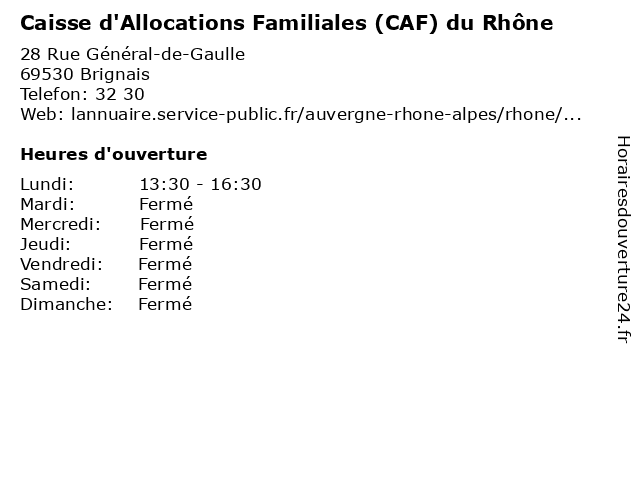 Caisse d'Allocations Familiales (CAF) du Rhône

28 Rue Général-de-Gaulle
69530 Brignais
Telefon: 32 30
Web: lannuaire.service-public.fr/auvergne-rhone-alpes/rhone/...

Heures d'ouverture

| Lundi: | 13:30 - 16:30 |
|---|---|
| Mardi: | Fermé |
| Mercredi: | Fermé |
| Jeudi: | Fermé |
| Vendredi: | Fermé |
| Samedi: | Fermé |
| Dimanche: | Fermé |

Horairesdouverture24.fr